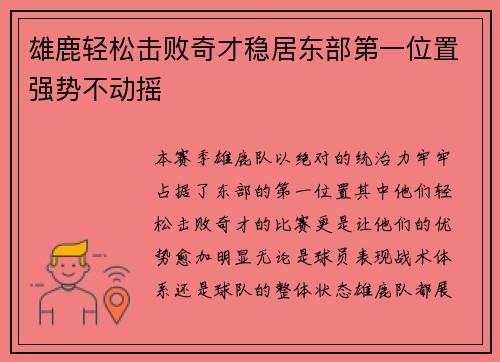 雄鹿轻松击败奇才稳居东部第一位置强势不动摇

本赛季雄鹿队以绝对的统治力牢牢占据了东部的第一位置其中他们轻松击败奇才的比赛更是让他们的优势愈加明显无论是球员表现战术体系还是球队的整体状态雄鹿队都展